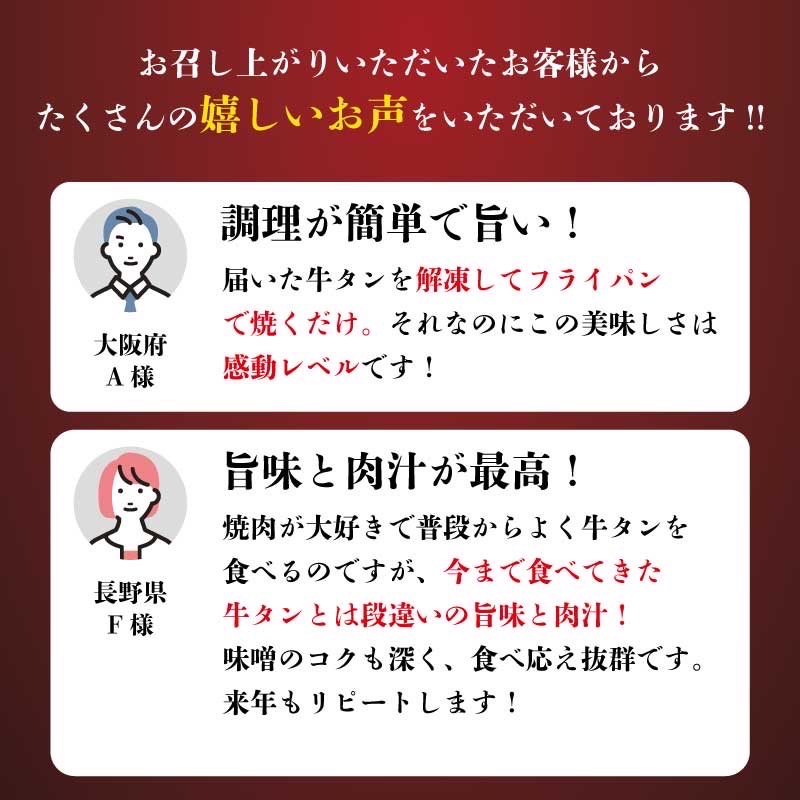 お召し上がりいただいたお客様から
たくさんの嬉しいお声をいただいております!!

大阪府
A 様

調理が簡単で旨い！

届いた牛タンを解凍してフライパンで焼くだけ。それなのにこの美味しさは感動レベルです！

長野県
F 様

旨味と肉汁が最高！

焼肉が大好きで普段からよく牛タンを食べるのですが、今まで食べてきた牛タンとは段違いの旨味と肉汁！
味噌のコクも深く、食べ応え抜群です。
来年もリピートします！